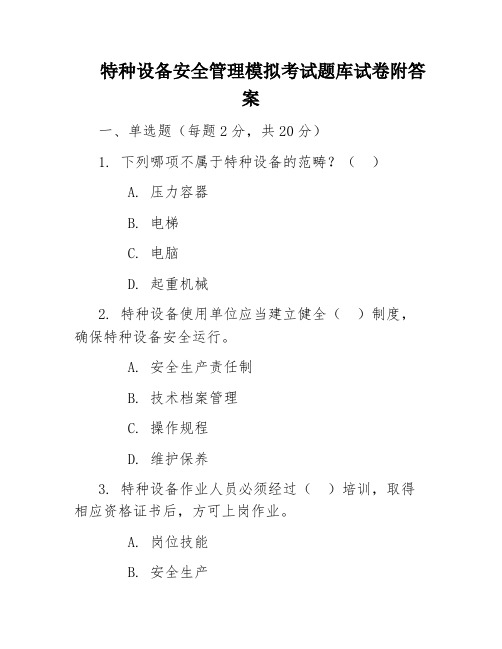 特种设备安全管理模拟考试题库试卷附答案

一、单选题（每题 2 分，共 20 分）

1. 下列哪项不属于特种设备的范畴？（　）

A. 压力容器

B. 电梯

C. 电脑

D. 起重机械

2. 特种设备使用单位应当建立健全（　）制度，确保特种设备安全运行。

A. 安全生产责任制

B. 技术档案管理

C. 操作规程

D. 维护保养

3. 特种设备作业人员必须经过（　）培训，取得相应资格证书后，方可上岗作业。

A. 岗位技能

B. 安全生产